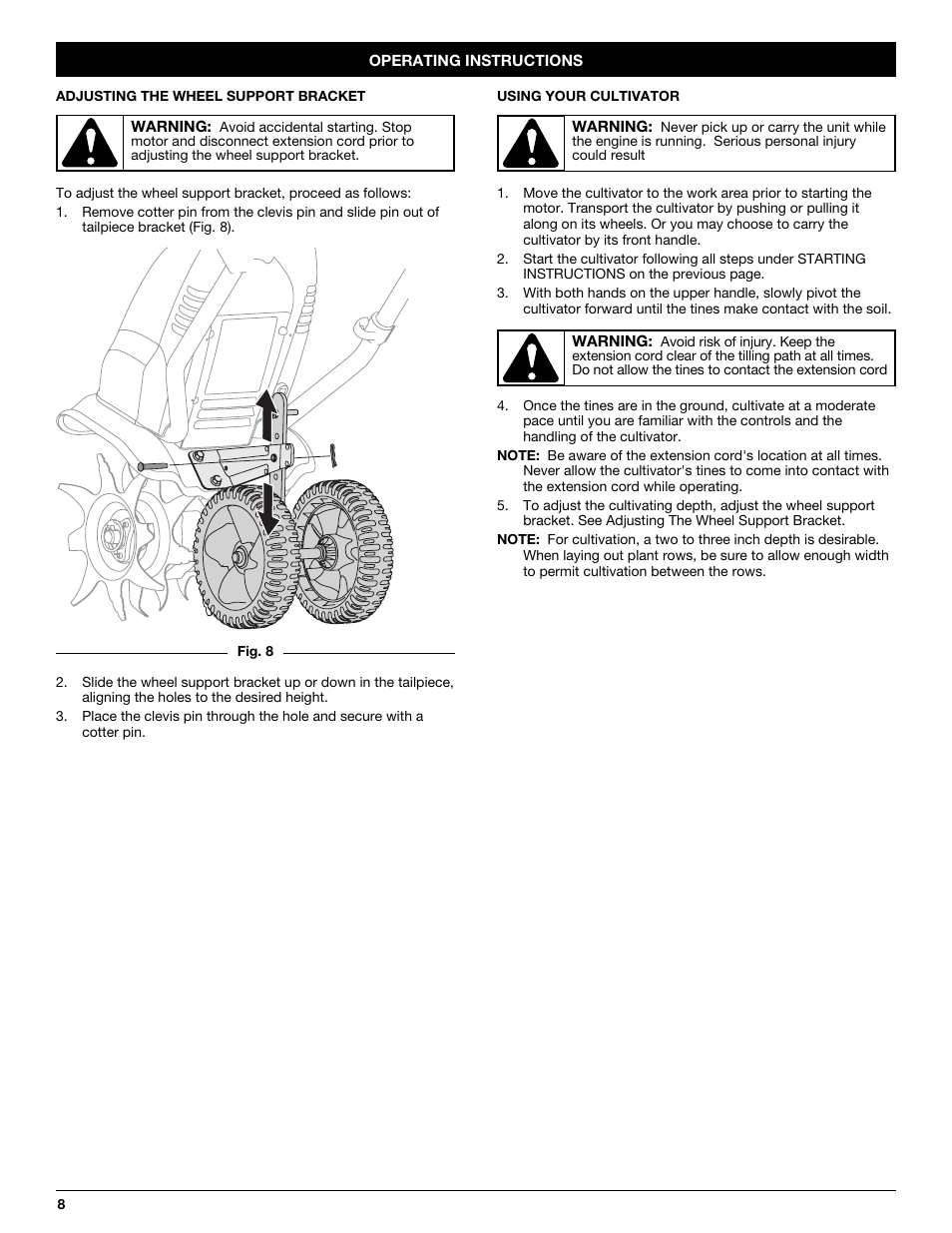 OPERATING INSTRUCTIONS

ADJUSTING THE WHEEL SUPPORT BRACKET

WARNING: Avoid accidental starting. Stop motor and disconnect extension cord prior to adjusting the wheel support bracket.

To adjust the wheel support bracket, proceed as follows:

1. Remove cotter pin from the clevis pin and slide pin out of tailpiece bracket (Fig. 8).

Fig. 8

2. Slide the wheel support bracket up or down in the tailpiece, aligning the holes to the desired height.

3. Place the clevis pin through the hole and secure with a cotter pin.

USING YOUR CULTIVATOR

WARNING: Never pick up or carry the unit while the engine is running. Serious personal injury could result

1. Move the cultivator to the work area prior to starting the motor. Transport the cultivator by pushing or pulling it along on its wheels. Or you may choose to carry the cultivator by its front handle.

2. Start the cultivator following all steps under STARTING INSTRUCTIONS on the previous page.

3. With both hands on the upper handle, slowly pivot the cultivator forward until the tines make contact with the soil.

WARNING: Avoid risk of injury. Keep the extension cord clear of the tilling path at all times. Do not allow the tines to contact the extension cord

4. Once the tines are in the ground, cultivate at a moderate pace until you are familiar with the controls and the handling of the cultivator.

NOTE: Be aware of the extension cord's location at all times. Never allow the cultivator's tines to come into contact with the extension cord while operating.

5. To adjust the cultivating depth, adjust the wheel support bracket. See Adjusting The Wheel Support Bracket.

NOTE: For cultivation, a two to three inch depth is desirable. When laying out plant rows, be sure to allow enough width to permit cultivation between the rows.

8